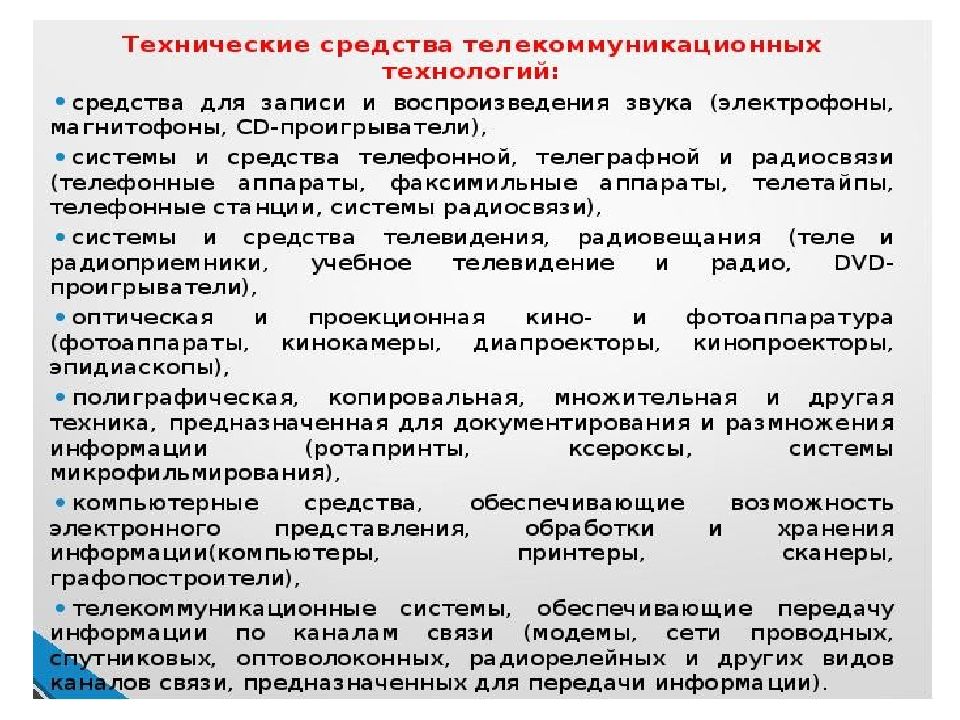 Технические средства телекоммуникационных технологий:

• средства для записи и воспроизведения звука (электрофоны, магнитофоны, CD-проигрыватели),

• системы и средства телефонной, телеграфной и радиосвязи (телефонные аппараты, факсимильные аппараты, телетайпы, телефонные станции, системы радиосвязи),

• системы и средства телевидения, радиовещания (теле и радиоприемники, учебное телевидение и радио, DVD-проигрыватели),

• оптическая и проекционная кино- и фотоаппаратура (фотоаппараты, кинокамеры, диапроекторы, кинопроекторы, эпидиаскопы),

• полиграфическая, копировальная, множительная и другая техника, предназначенная для документирования и размножения информации (ротапринты, ксероксы, системы микрофильмирования),

• компьютерные средства, обеспечивающие возможность электронного представления, обработки и хранения информации(компьютеры, принтеры, сканеры, графопостроители),

• телекоммуникационные системы, обеспечивающие передачу информации по каналам связи (модемы, сети проводных, спутниковых, оптоволоконных, радиорелейных и других видов каналов связи, предназначенных для передачи информации).